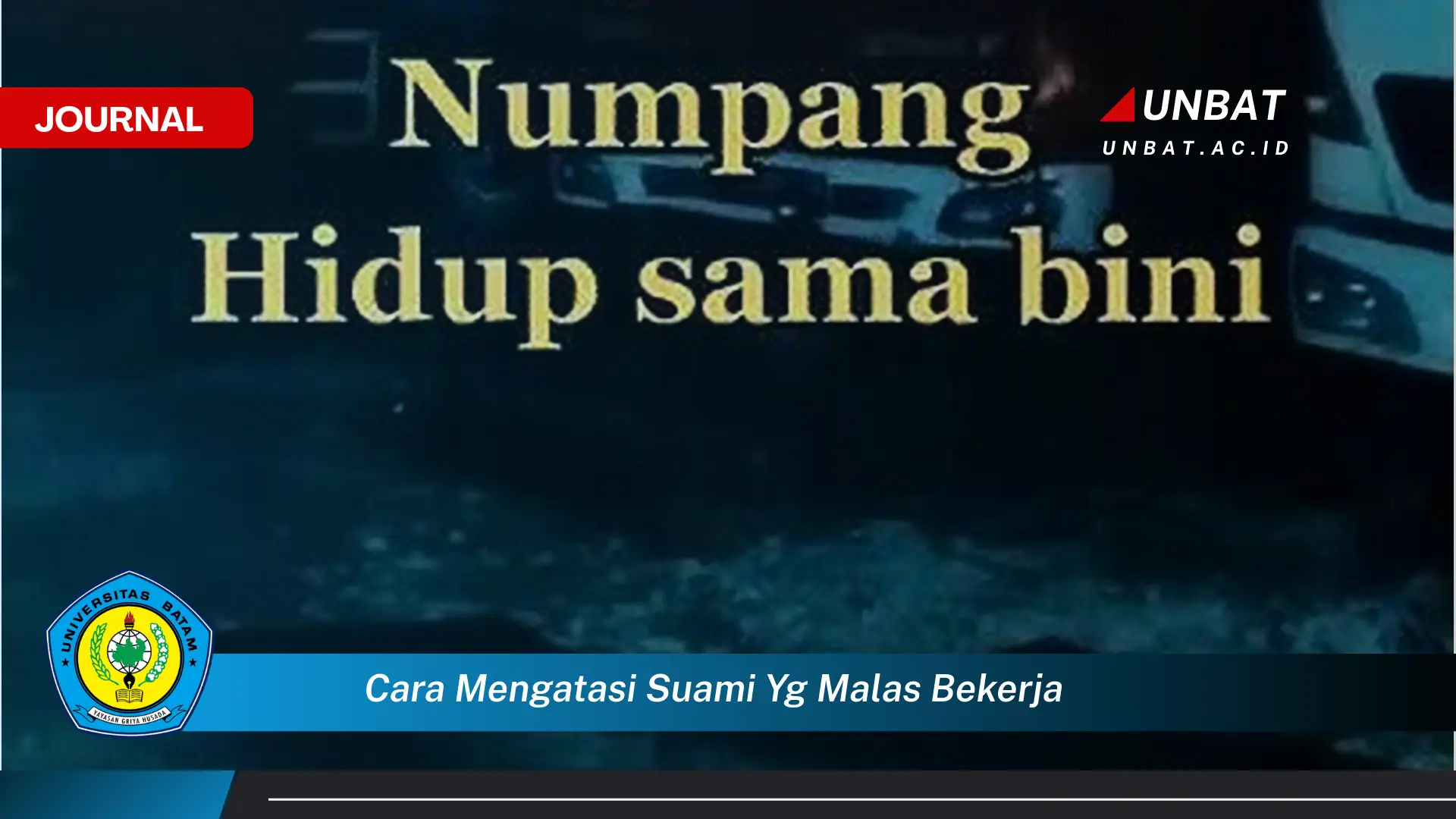 JOURNAL

Numpang Hidup sama bini

UNBAT
UNBAT.AC.ID

UNIVERSITAS BATAM
YAYASAN GRIYA HUSADA

Cara Mengatasi Suami Yg Malas Bekerja